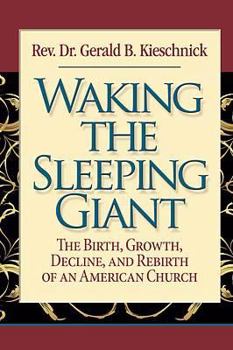 Rev. Dr. Gerald B. Kieschnick

WAKING THE SLEEPING GIANT

THE BIRTH, GROWTH, DECLINE, AND REBIRTH OF AN AMERICAN CHURCH